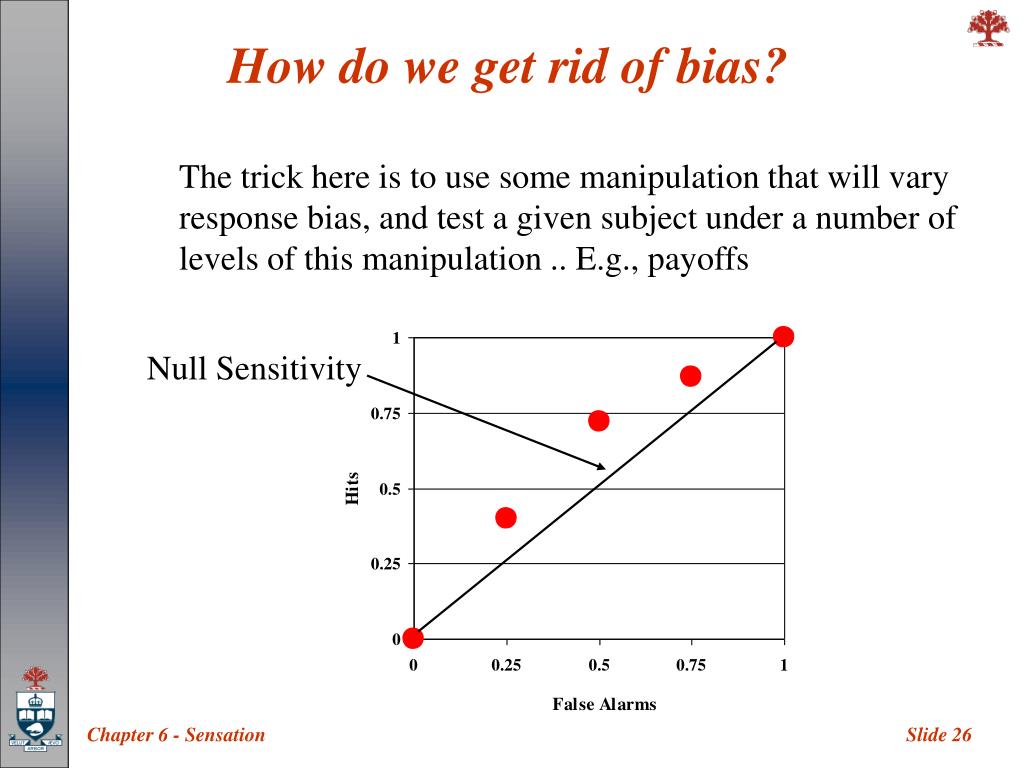 How do we get rid of bias?

The trick here is to use some manipulation that will vary response bias, and test a given subject under a number of levels of this manipulation .. E.g., payoffs

Null Sensitivity

1
0.75
0.5
0.25
0

Hits

0
0.25
0.5
0.75
1

False Alarms

Chapter 6 - Sensation

Slide 26